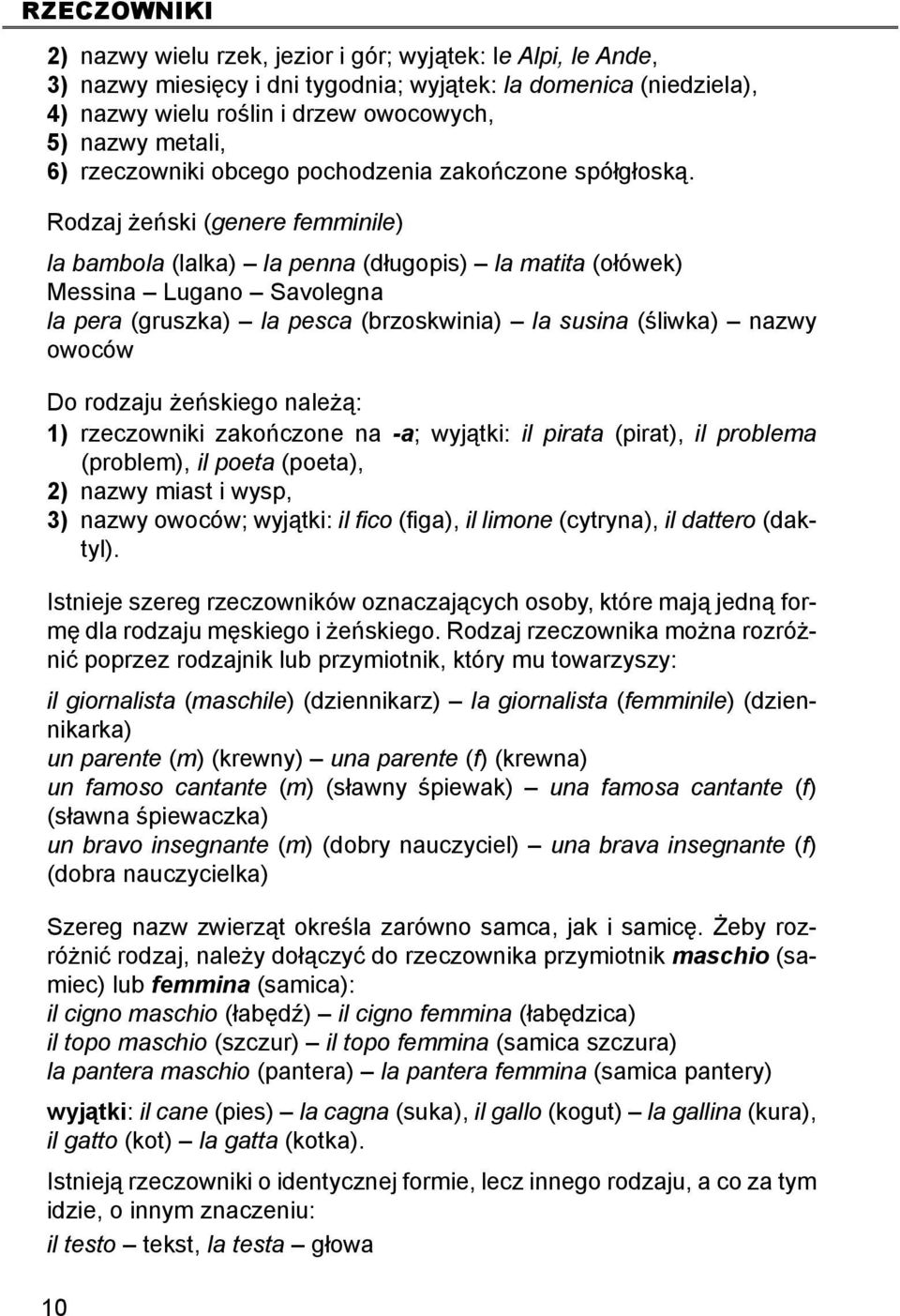 RZECZOWNIKI

2) nazwy wielu rzek, jezior i gór; wyjątek: le Alpi, le Ande,
3) nazwy miesięcy i dni tygodnia; wyjątek: la domenica (niedziela),
4) nazwy wielu roślin i drzew owocowych,
5) nazwy metali,
6) rzeczowniki obcego pochodzenia zakończone spółgłoską.

Rodzaj żeński (genere femminile)

la bambola (lalka) – la penna (długopis) – la matita (ołówek)
Messina – Lugano – Savolegna
la pera (gruszka) – la pesca (brzoskwinia) – la susina (śliwka) – nazwy owoców

Do rodzaju żeńskiego należą:
1) rzeczowniki zakończone na -a; wyjątki: il pirata (pirat), il problema (problem), il poeta (poeta),
2) nazwy miast i wysp,
3) nazwy owoców; wyjątki: il fico (figa), il limone (cytryna), il dattero (daktyl).

Istnieje szereg rzeczowników oznaczających osoby, które mają jedną formę dla rodzaju męskiego i żeńskiego. Rodzaj rzeczownika można rozróżnić poprzez rodzajnik lub przymiotnik, który mu towarzyszy:

il giornalista (maschile) (dziennikarz) – la giornalista (femminile) (dziennikarka)
un parente (m) (krewny) – una parente (f) (krewna)
un famoso cantante (m) (sławny śpiewak) – una famosa cantante (f) (sławna śpiewaczka)
un bravo insegnante (m) (dobry nauczyciel) – una brava insegnante (f) (dobra nauczycielka)

Szereg nazw zwierząt określa zarówno samca, jak i samicę. Żeby rozróżnić rodzaj, należy dołączyć do rzeczownika przymiotnik maschio (samiec) lub femmina (samica):
il cigno maschio (łabędź) – il cigno femmina (łabędzica)
il topo maschio (szczur) – il topo femmina (samica szczura)
la pantera maschio (pantera) – la pantera femmina (samica pantery)

wyjątki: il cane (pies) – la cagna (suka), il gallo (kogut) – la gallina (kura), il gatto (kot) – la gatta (kotka).

Istnieją rzeczowniki o identycznej formie, lecz innego rodzaju, a co za tym idzie, o innym znaczeniu:
il testo – tekst, la testa – głowa

10